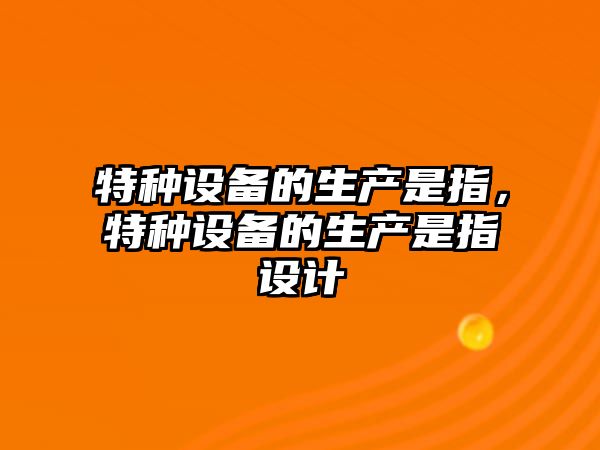 特种设备的生产是指，特种设备的生产是指设计